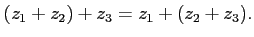 $(z_1 + z_2) + z_3 = z_1 + (z_2 + z_3).$